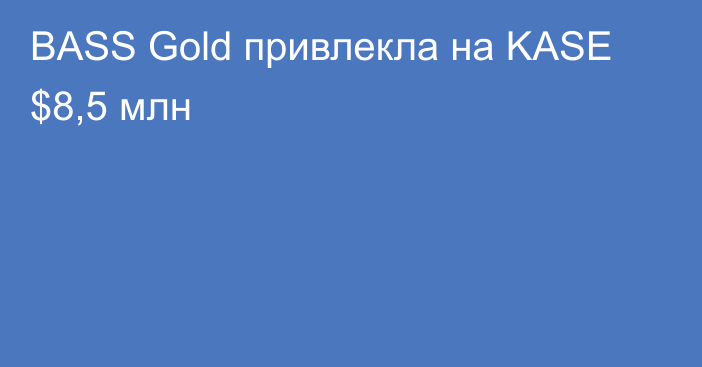 BASS Gold привлекла на KASE \$8,5 млн